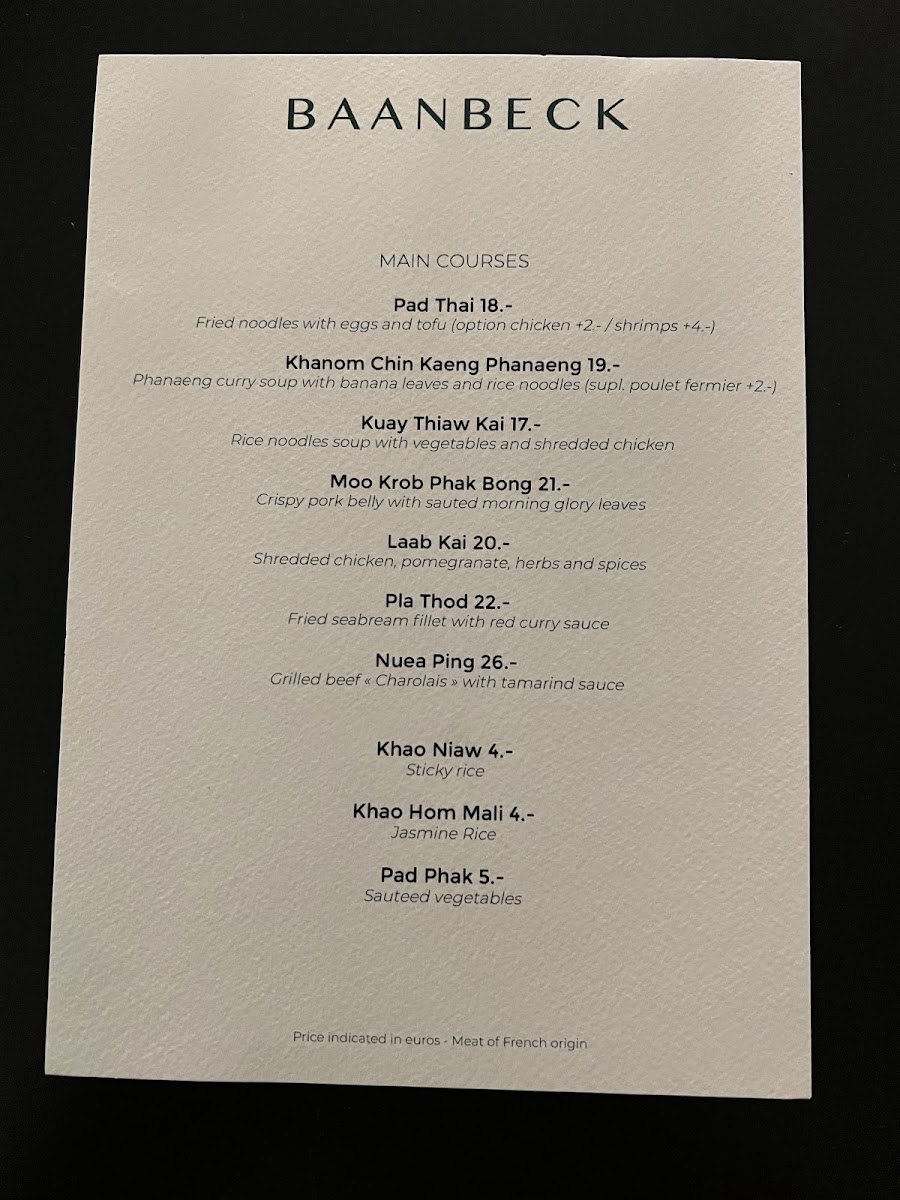 BAANBECK

MAIN COURSES

Pad Thai 18.-
Fried noodles with eggs and tofu (option chicken +2.- / shrimps +4.-)

Khanom Chin Kaeng Phanaeng 19.-
Phanaeng curry soup with banana leaves and rice noodles (supl. poulet fermier +2.-)

Kuay Thiaw Kai 17.-
Rice noodles soup with vegetables and shredded chicken

Moo Krob Phak Bong 21.-
Crispy pork belly with sauted morning glory leaves

Laab Kai 20.-
Shredded chicken, pomegranate, herbs and spices

Pla Thod 22.-
Fried seabream fillet with red curry sauce

Nuea Ping 26.-
Grilled beef « Charolais » with tamarind sauce

Khao Niaw 4.-
Sticky rice

Khao Hom Mali 4.-
Jasmine Rice

Pad Phak 5.-
Sauteed vegetables

Price indicated in euros - Meat of French origin